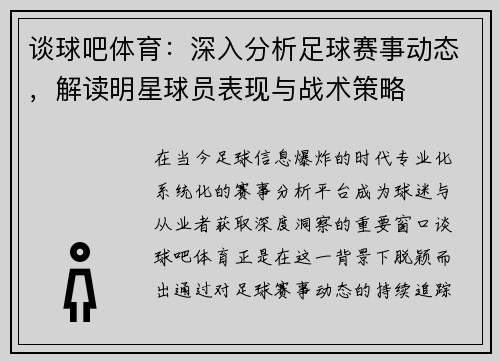 谈球吧体育：深入分析足球赛事动态，解读明星球员表现与战术策略

在当今足球信息爆炸的时代专业化系统化的赛事分析平台成为球迷与从业者获取深度洞察的重要窗口谈球吧体育正是在这一背景下脱颖而出通过对足球赛事动态的持续追踪